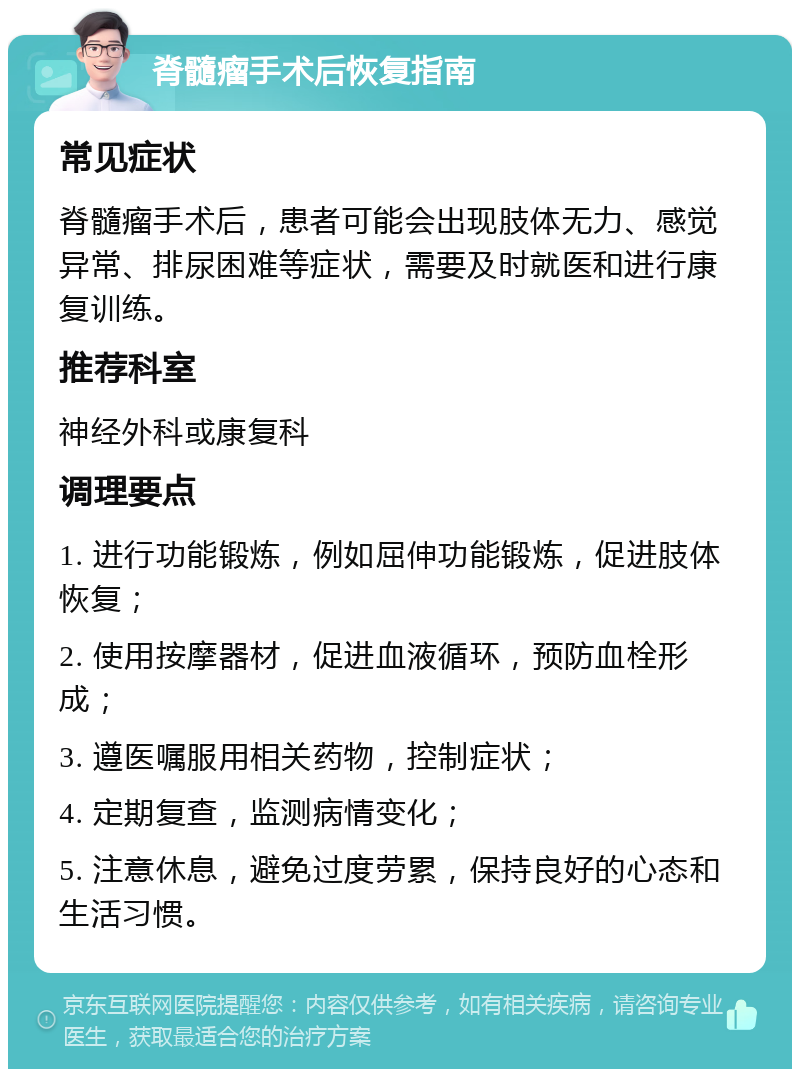 脊髓瘤手术后恢复指南

常见症状

脊髓瘤手术后，患者可能会出现肢体无力、感觉异常、排尿困难等症状，需要及时就医和进行康复训练。

推荐科室

神经外科或康复科

调理要点

1. 进行功能锻炼，例如屈伸功能锻炼，促进肢体恢复；

2. 使用按摩器材，促进血液循环，预防血栓形成；

3. 遵医嘱服用相关药物，控制症状；

4. 定期复查，监测病情变化；

5. 注意休息，避免过度劳累，保持良好的心态和生活习惯。

京东互联网医院提醒您：内容仅供参考，如有相关疾病，请咨询专业医生，获取最适合您的治疗方案